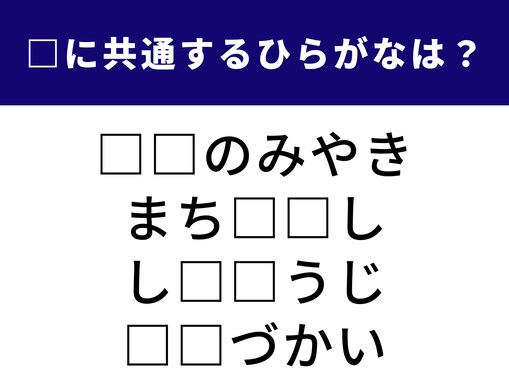 □に共通するひらがなは？

□□のみやき
まち□□し
し□□うじ
□□づかい